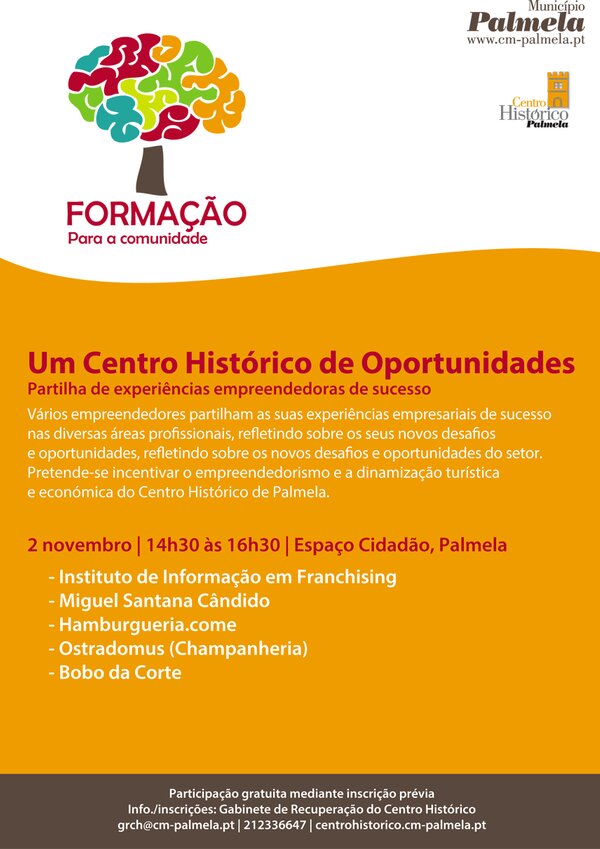 Município
Palmela
www.cm-palmela.pt

Centro
Histórico
Palmela

FORMAÇÃO
Para a comunidade

Um Centro Histórico de Oportunidades
Partilha de experiências empreendedoras de sucesso
Vários empreendedores partilham as suas experiências empresariais de sucesso nas diversas áreas profissionais, refletindo sobre os seus novos desafios e oportunidades, refletindo sobre os novos desafios e oportunidades do setor. Pretende-se incentivar o empreendedorismo e a dinamização turística e económica do Centro Histórico de Palmela.

2 novembro | 14h30 às 16h30 | Espaço Cidadão, Palmela
- Instituto de Informação em Franchising
- Miguel Santana Cândido
- Hamburgueria.come
- Ostradomus (Champanheria)
- Bobo da Corte

Participação gratuita mediante inscrição prévia
Info./inscrições: Gabinete de Recuperação do Centro Histórico
grch@cm-palmela.pt | 212336647 | centrohistorico.cm-palmela.pt